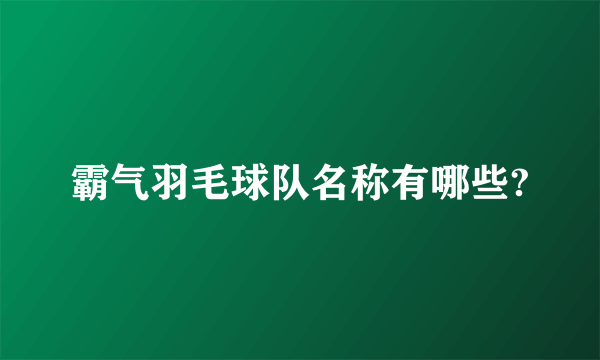 霸气羽毛球队名称有哪些?